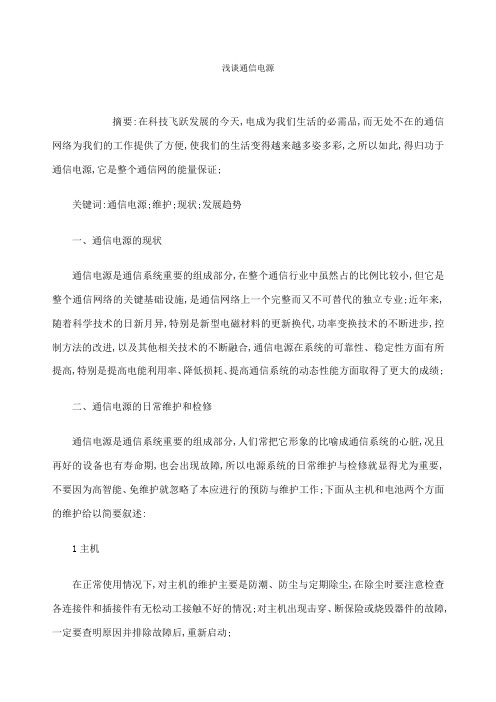 浅谈通信电源

摘要:在科技飞跃发展的今天,电成为我们生活的必需品,而无处不在的通信网络为我们的工作提供了方便,使我们的生活变得越来越多姿多彩,之所以如此,得归功于通信电源,它是整个通信网的能量保证;

关键词:通信电源;维护;现状;发展趋势

一、通信电源的现状

通信电源是通信系统重要的组成部分,在整个通信行业中虽然占的比例比较小,但它是整个通信网络的关键基础设施,是通信网络上一个完整而又不可替代的独立专业;近年来,随着科学技术的日新月异,特别是新型电磁材料的更新换代,功率变换技术的不断进步,控制方法的改进,以及其他相关技术的不断融合,通信电源在系统的可靠性、稳定性方面有所提高,特别是提高电能利用率、降低损耗、提高通信系统的动态性能方面取得了更大的成绩;

二、通信电源的日常维护和检修

通信电源是通信系统重要的组成部分,人们常把它形象的比喻成通信系统的心脏,况且再好的设备也有寿命期,也会出现故障,所以电源系统的日常维护与检修就显得尤为重要,不要因为高智能、免维护就忽略了本应进行的预防与维护工作;下面从主机和电池两个方面的维护给以简要叙述:

1 主机

在正常使用情况下,对主机的维护主要是防潮、防尘与定期除尘,在除尘时要注意检查各连接件和插接件有无松动工接触不好的情况;对主机出现击穿、断保险或烧毁器件的故障,一定要查明原因并排除故障后,重新启动;